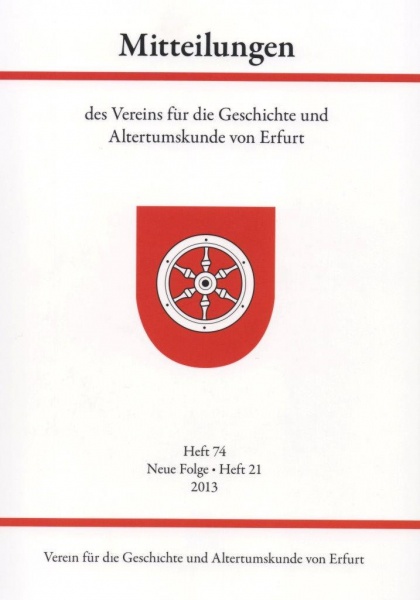 Mitteilungen

des Vereins für die Geschichte und Altertumskunde von Erfurt

Heft 74
Neue Folge • Heft 21
2013

Verein für die Geschichte und Altertumskunde von Erfurt